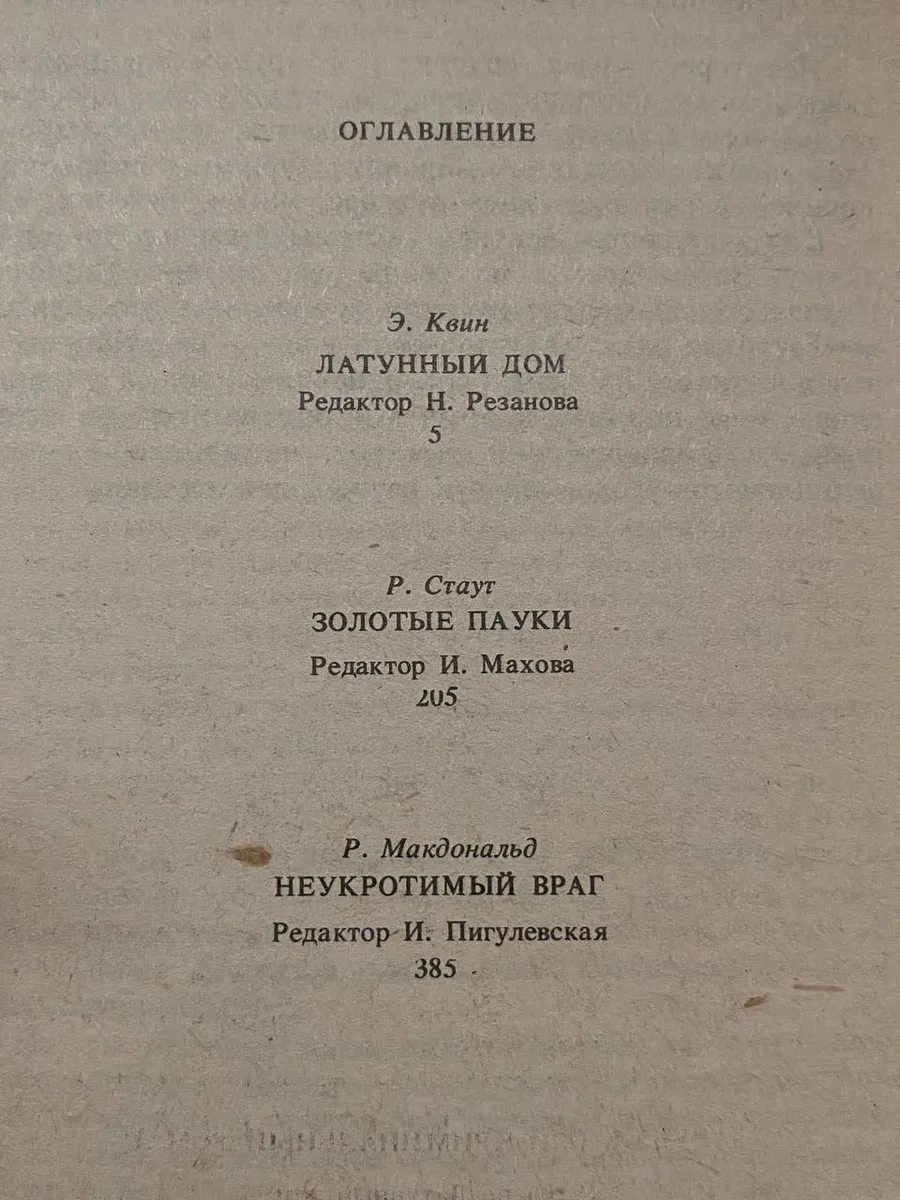 ОГЛАВЛЕНИЕ

Э. Квин
ЛАТУННЫЙ ДОМ
Редактор Н. Резанова
5

Р. Стаут
ЗОЛОТЫЕ ПАУКИ
Редактор И. Махова
205

Р. Макдональд
НЕУКРОТИМЫЙ ВРАГ
Редактор И. Пигулевская
385